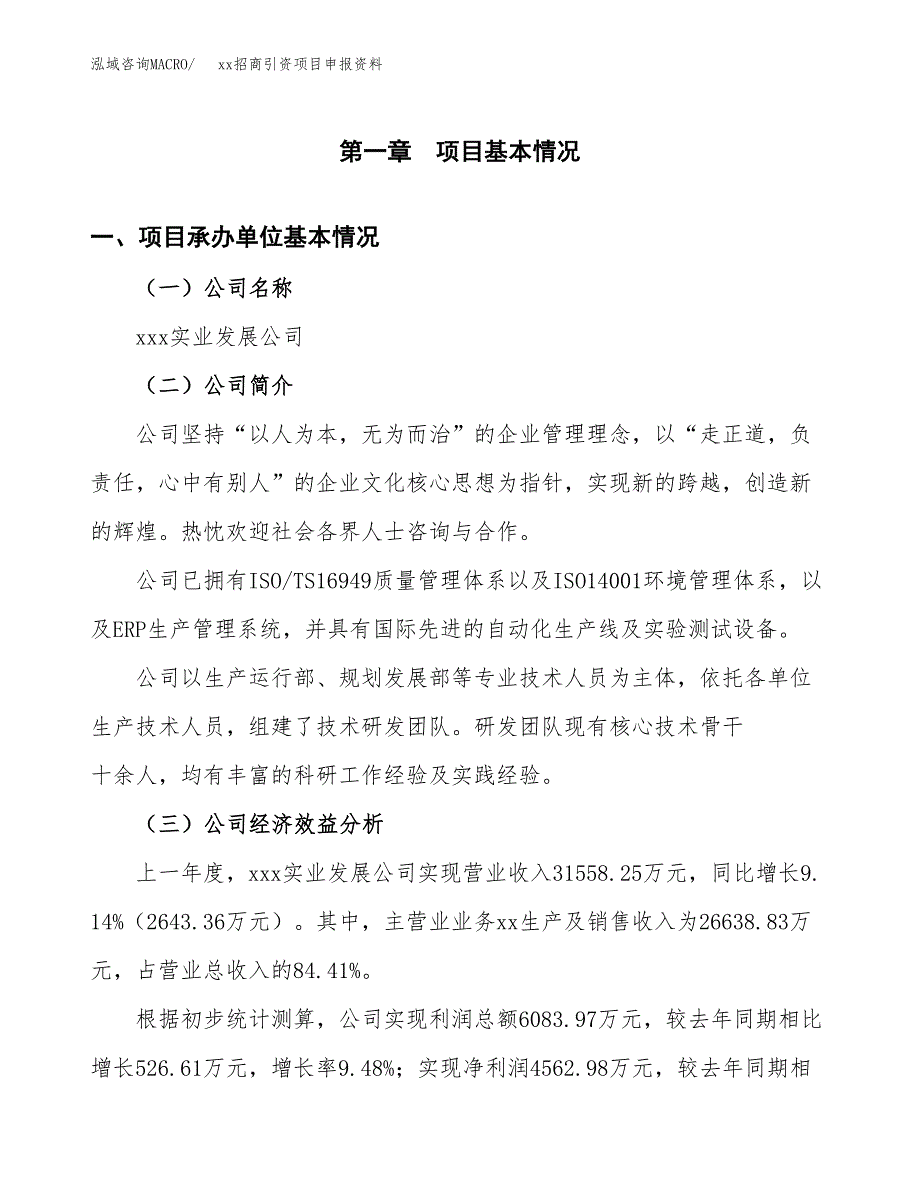 泓域咨询MACRO/　xx招商引资项目申报资料

第一章　项目基本情况

一、项目承办单位基本情况

（一）公司名称

xxx实业发展公司

（二）公司简介

公司坚持“以人为本，无为而治”的企业管理理念，以“走正道，负责任，心中有别人”的企业文化核心思想为指针，实现新的跨越，创造新的辉煌。热忱欢迎社会各界人士咨询与合作。

公司已拥有ISO/TS16949质量管理体系以及ISO14001环境管理体系，以及ERP生产管理系统，并具有国际先进的自动化生产线及实验测试设备。

公司以生产运行部、规划发展部等专业技术人员为主体，依托各单位生产技术人员，组建了技术研发团队。研发团队现有核心技术骨干十余人，均有丰富的科研工作经验及实践经验。

（三）公司经济效益分析

上一年度，xxx实业发展公司实现营业收入31558.25万元，同比增长9.14%（2643.36万元）。其中，主营业业务xx生产及销售收入为26638.83万元，占营业总收入的84.41%。

根据初步统计测算，公司实现利润总额6083.97万元，较去年同期相比增长526.61万元，增长率9.48%；实现净利润4562.98万元，较去年同期相